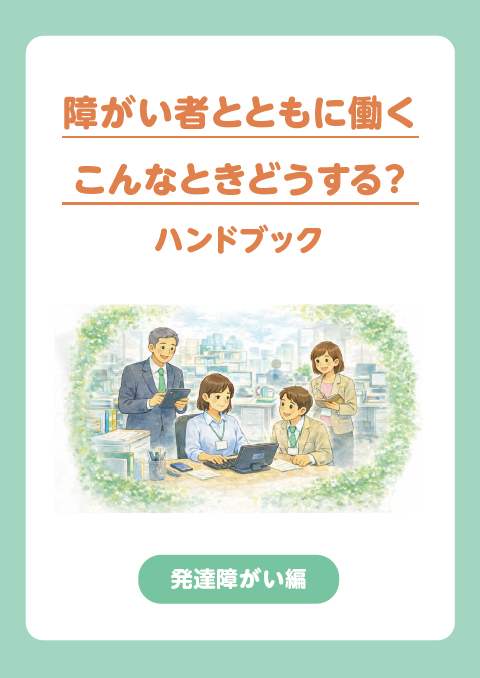 障がい者とともに働く

こんなときどうする?

ハンドブック

発達障がい編